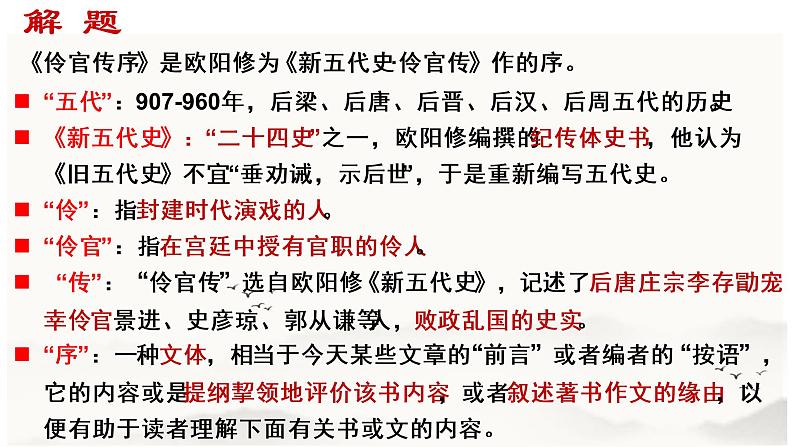 解 题

《伶官传序》是欧阳修为《新五代史·伶官传》作的序。

■ “五代”：907-960年，后梁、后唐、后晋、后汉、后周五代的历史

■ 《新五代史》：“二十四史”之一，欧阳修编撰的纪传体史书，他认为《旧五代史》不宜“垂劝诫，示后世”，于是重新编写五代史。

■ “伶”：指封建时代演戏的人。

■ “伶官”：指在宫廷中授有官职的伶人。

■ “传”：“伶官传”选自欧阳修《新五代史》，记述了后唐庄宗李存勖宠幸伶官景进、史彦琼、郭从谦等人，败政乱国的史实。

■ “序”：一种文体，相当于今天某些文章的“前言”或者编者的“按语”，它的内容或是提纲挈领地评价该书内容，或者叙述著书作文的缘由，以便有助于读者理解下面有关书或文的内容。